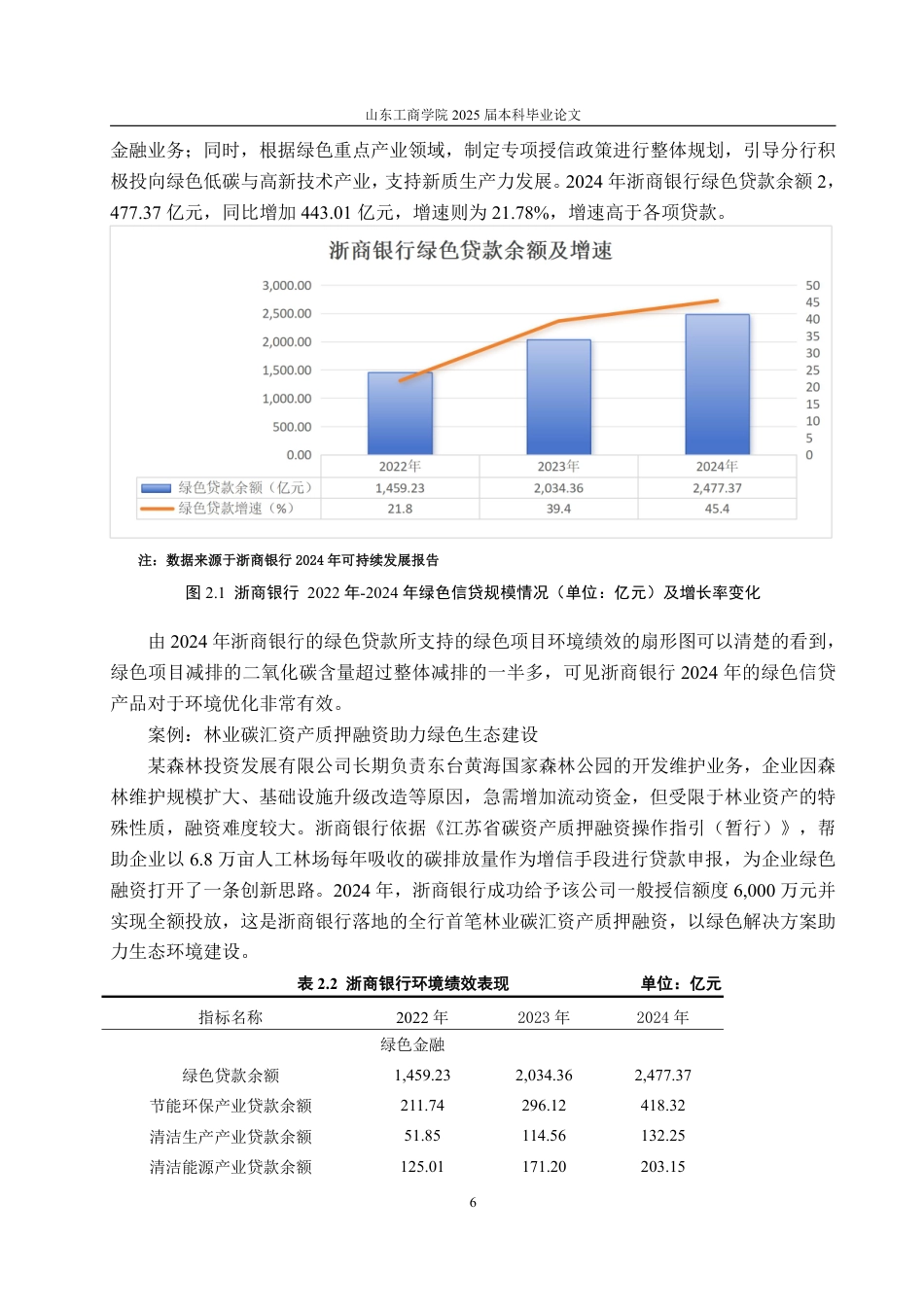 山东工商学院 2025 届本科毕业论文

金融业务；同时，根据绿色重点产业领域，制定专项授信政策进行整体规划，引导分行积极投向绿色低碳与高新技术产业，支持新质生产力发展。2024 年浙商银行绿色贷款余额 2,477.37 亿元，同比增加 443.01 亿元，增速则为 21.78%，增速高于各项贷款。

浙商银行绿色贷款余额及增速

3,000.00
2,500.00
2,000.00
1,500.00
1,000.00
500.00
0.00

50
45
40
35
30
25
20
15
10
5
0

| | 2022年 | 2023年 | 2024年 |
|---|---|---|---|
| 绿色贷款余额（亿元） | 1,459.23 | 2,034.36 | 2,477.37 |
| 绿色贷款增速（%） | 21.8 | 39.4 | 45.4 |

注：数据来源于浙商银行 2024 年可持续发展报告

图 2.1 浙商银行 2022 年-2024 年绿色信贷规模情况（单位：亿元）及增长率变化

由 2024 年浙商银行的绿色贷款所支持的绿色项目环境绩效的扇形图可以清楚的看到，绿色项目减排的二氧化碳含量超过整体减排的一半多，可见浙商银行 2024 年的绿色信贷产品对于环境优化非常有效。

案例：林业碳汇资产质押融资助力绿色生态建设

某森林投资发展有限公司长期负责东台黄海国家森林公园的开发维护业务，企业因森林维护规模扩大、基础设施升级改造等原因，急需增加流动资金，但受限于林业资产的特殊性质，融资难度较大。浙商银行依据《江苏省碳资产质押融资操作指引（暂行）》，帮助企业以 6.8 万亩人工林场每年吸收的碳排放量作为增信手段进行贷款申报，为企业绿色融资打开了一条创新思路。2024 年，浙商银行成功给予该公司一般授信额度 6,000 万元并实现全额投放，这是浙商银行落地的全行首笔林业碳汇资产质押融资，以绿色解决方案助力生态环境建设。

表 2.2 浙商银行环境绩效表现　　　　单位：亿元

| 指标名称 | 2022 年 | 2023 年 | 2024 年 |
|---|---|---|---|
| | 绿色金融 | | |
| 绿色贷款余额 | 1,459.23 | 2,034.36 | 2,477.37 |
| 节能环保产业贷款余额 | 211.74 | 296.12 | 418.32 |
| 清洁生产产业贷款余额 | 51.85 | 114.56 | 132.25 |
| 清洁能源产业贷款余额 | 125.01 | 171.20 | 203.15 |

6